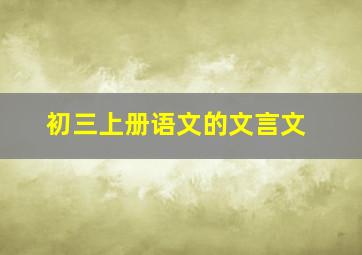 初三上册语文的文言文